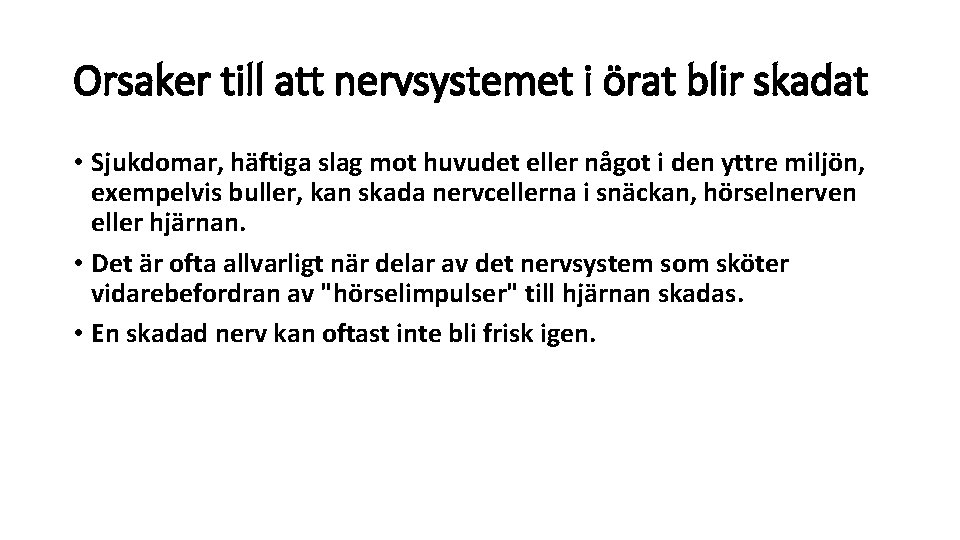 Orsaker till att nervsystemet i örat blir skadat

• Sjukdomar, häftiga slag mot huvudet eller något i den yttre miljön, exempelvis buller, kan skada nervcellerna i snäckan, hörselnerven eller hjärnan.

• Det är ofta allvarligt när delar av det nervsystem som sköter vidarebefordran av "hörselimpulser" till hjärnan skadas.

• En skadad nerv kan oftast inte bli frisk igen.